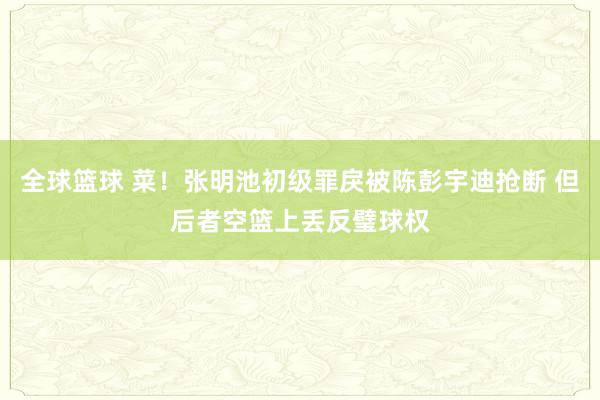 全球篮球 菜！张明池初级罪戾被陈彭宇迪抢断 但后者空篮上丢反璧球权